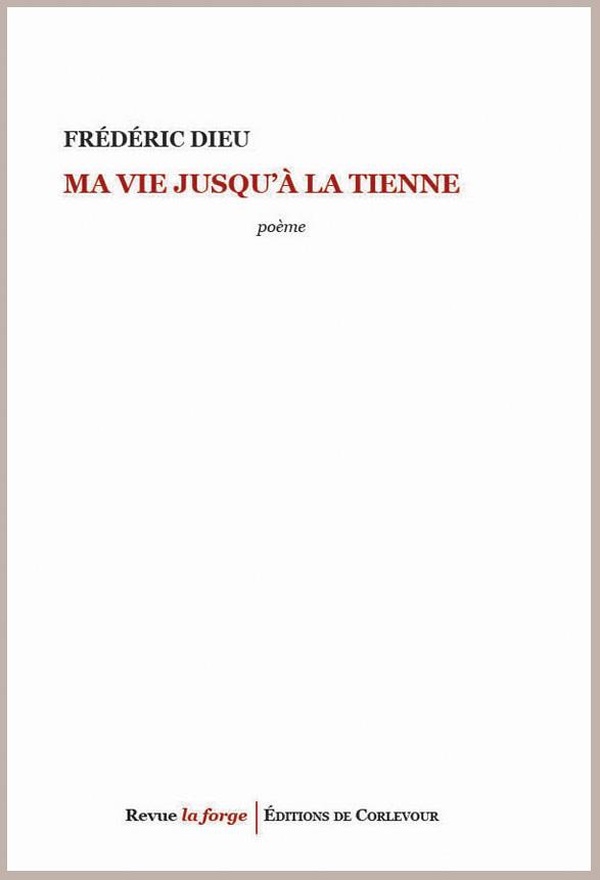 FRÉDÉRIC DIEU

MA VIE JUSQU'À LA TIENNE

poème

Revue la forge | ÉDITIONS DE CORLEVOUR